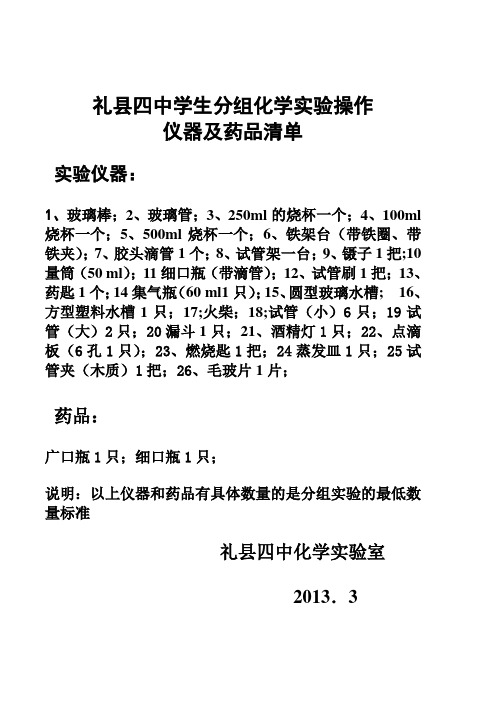 礼县四中学生分组化学实验操作
仪器及药品清单

实验仪器：

1、玻璃棒；2、玻璃管；3、250ml 的烧杯一个；4、100ml 烧杯一个；5、500ml 烧杯一个；6、铁架台（带铁圈、带铁夹）；7、胶头滴管 1 个；8、试管架一台；9、镊子 1 把;10 量筒（50 ml）；11 细口瓶（带滴管）；12、试管刷 1 把；13、药匙 1 个；14 集气瓶(60 ml1 只)；15、圆型玻璃水槽； 16、方型塑料水槽 1 只；17;火柴；18;试管（小）6 只；19 试管（大）2 只；20 漏斗 1 只；21、酒精灯 1 只；22、点滴板（6 孔 1 只）；23、燃烧匙 1 把；24 蒸发皿 1 只；25 试管夹（木质）1 把；26、毛玻片 1 片；

药品：

广口瓶 1 只；细口瓶 1 只；

说明：以上仪器和药品有具体数量的是分组实验的最低数量标准

礼县四中化学实验室

2013．3